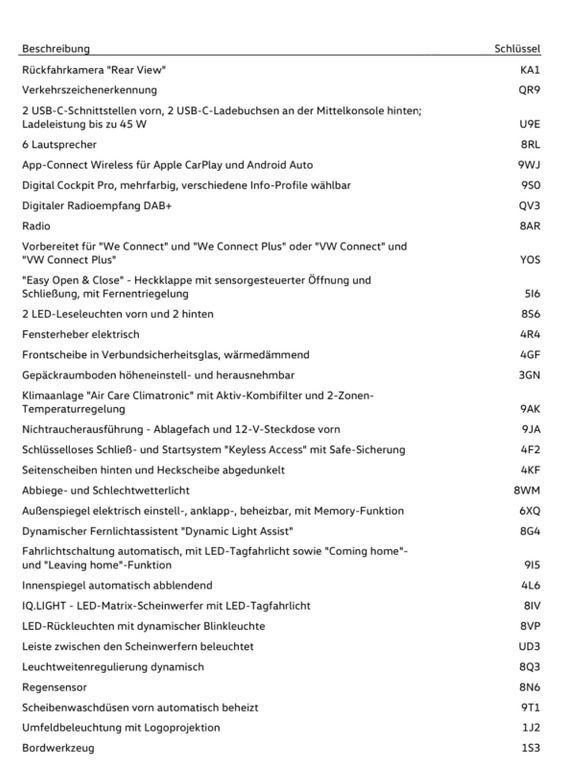 | Beschreibung | Schlüssel |
|---|---|
| Rückfahrkamera "Rear View" | KA1 |
| Verkehrszeichenerkennung | QR9 |
| 2 USB-C-Schnittstellen vorn, 2 USB-C-Ladebuchsen an der Mittelkonsole hinten; Ladeleistung bis zu 45 W | U9E |
| 6 Lautsprecher | 8RL |
| App-Connect Wireless für Apple CarPlay und Android Auto | 9WJ |
| Digital Cockpit Pro, mehrfarbig, verschiedene Info-Profile wählbar | 9S0 |
| Digitaler Radioempfang DAB+ | QV3 |
| Radio | 8AR |
| Vorbereitet für "We Connect" und "We Connect Plus" oder "VW Connect" und "VW Connect Plus" | YOS |
| "Easy Open & Close" - Heckklappe mit sensorgesteuerter Öffnung und Schließung, mit Fernentriegelung | 5I6 |
| 2 LED-Leseleuchten vorn und 2 hinten | 8S6 |
| Fensterheber elektrisch | 4R4 |
| Frontscheibe in Verbundsicherheitsglas, wärmedämmend | 4GF |
| Gepäckraumboden höheneinstell- und herausnehmbar | 3GN |
| Klimaanlage "Air Care Climatronic" mit Aktiv-Kombifilter und 2-Zonen-Temperaturregelung | 9AK |
| Nichtraucherausführung - Ablagefach und 12-V-Steckdose vorn | 9JA |
| Schlüsselloses Schließ- und Startsystem "Keyless Access" mit Safe-Sicherung | 4F2 |
| Seitenscheiben hinten und Heckscheibe abgedunkelt | 4KF |
| Abbiege- und Schlechtwetterlicht | 8WM |
| Außenspiegel elektrisch einstell-, anklapp-, beheizbar, mit Memory-Funktion | 6XQ |
| Dynamischer Fernlichtassistent "Dynamic Light Assist" | 8G4 |
| Fahrlichtschaltung automatisch, mit LED-Tagfahrlicht sowie "Coming home"- und "Leaving home"-Funktion | 9I5 |
| Innenspiegel automatisch abblendend | 4L6 |
| IQ.LIGHT - LED-Matrix-Scheinwerfer mit LED-Tagfahrlicht | 8IV |
| LED-Rückleuchten mit dynamischer Blinkleuchte | 8VP |
| Leiste zwischen den Scheinwerfern beleuchtet | UD3 |
| Leuchtweitenregulierung dynamisch | 8Q3 |
| Regensensor | 8N6 |
| Scheibenwaschdüsen vorn automatisch beheizt | 9T1 |
| Umfeldbeleuchtung mit Logoprojektion | 1J2 |
| Bordwerkzeug | 1S3 |